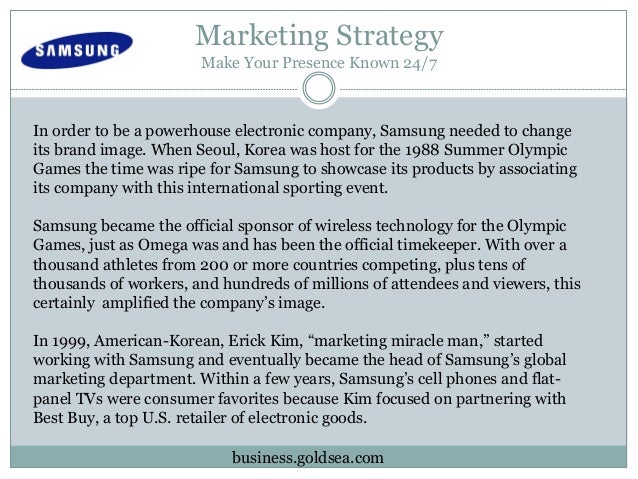 SAMSUNG

Marketing Strategy
Make Your Presence Known 24/7

In order to be a powerhouse electronic company, Samsung needed to change its brand image. When Seoul, Korea was host for the 1988 Summer Olympic Games the time was ripe for Samsung to showcase its products by associating its company with this international sporting event.

Samsung became the official sponsor of wireless technology for the Olympic Games, just as Omega was and has been the official timekeeper. With over a thousand athletes from 200 or more countries competing, plus tens of thousands of workers, and hundreds of millions of attendees and viewers, this certainly amplified the company's image.

In 1999, American-Korean, Erick Kim, "marketing miracle man," started working with Samsung and eventually became the head of Samsung's global marketing department. Within a few years, Samsung's cell phones and flat-panel TVs were consumer favorites because Kim focused on partnering with Best Buy, a top U.S. retailer of electronic goods.

business.goldsea.com